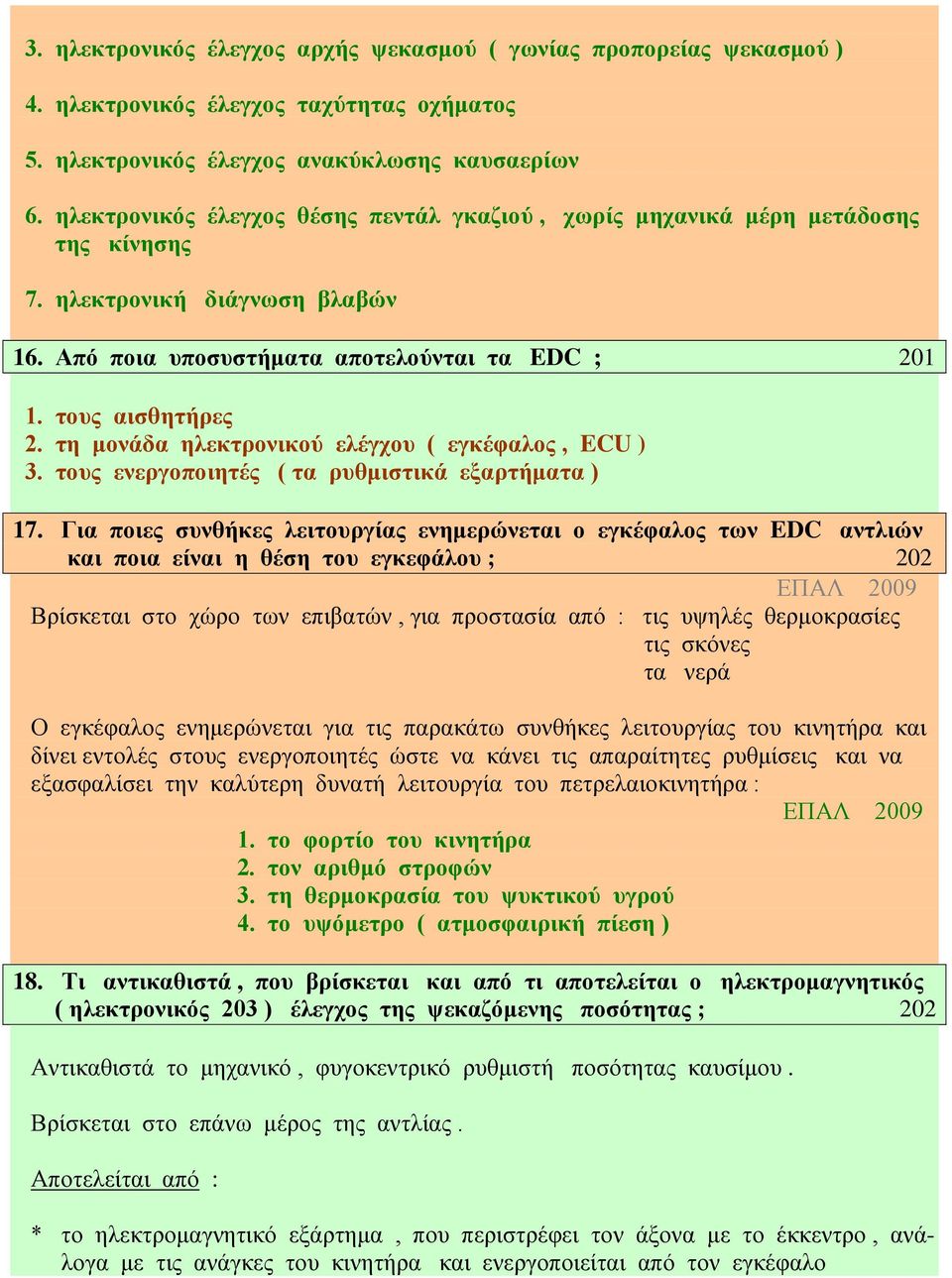 3. ηλεκτρονικός έλεγχος αρχής ψεκασμού ( γωνίας προπορείας ψεκασμού )

4. ηλεκτρονικός έλεγχος ταχύτητας οχήματος

5. ηλεκτρονικός έλεγχος ανακύκλωσης καυσαερίων

6. ηλεκτρονικός έλεγχος θέσης πεντάλ γκαζιού , χωρίς μηχανικά μέρη μετάδοσης της κίνησης

7. ηλεκτρονική διάγνωση βλαβών

16. Από ποια υποσυστήματα αποτελούνται τα EDC ; 201

1. τους αισθητήρες
2. τη μονάδα ηλεκτρονικού ελέγχου ( εγκέφαλος , ECU )
3. τους ενεργοποιητές ( τα ρυθμιστικά εξαρτήματα )

17. Για ποιες συνθήκες λειτουργίας ενημερώνεται ο εγκέφαλος των EDC αντλιών και ποια είναι η θέση του εγκεφάλου ; 202

ΕΠΑΛ 2009

Βρίσκεται στο χώρο των επιβατών , για προστασία από : τις υψηλές θερμοκρασίες
τις σκόνες
τα νερά

Ο εγκέφαλος ενημερώνεται για τις παρακάτω συνθήκες λειτουργίας του κινητήρα και δίνει εντολές στους ενεργοποιητές ώστε να κάνει τις απαραίτητες ρυθμίσεις και να εξασφαλίσει την καλύτερη δυνατή λειτουργία του πετρελαιοκινητήρα :

ΕΠΑΛ 2009

1. το φορτίο του κινητήρα
2. τον αριθμό στροφών
3. τη θερμοκρασία του ψυκτικού υγρού
4. το υψόμετρο ( ατμοσφαιρική πίεση )

18. Τι αντικαθιστά , που βρίσκεται και από τι αποτελείται ο ηλεκτρομαγνητικός ( ηλεκτρονικός 203 ) έλεγχος της ψεκαζόμενης ποσότητας ; 202

Αντικαθιστά το μηχανικό , φυγοκεντρικό ρυθμιστή ποσότητας καυσίμου .

Βρίσκεται στο επάνω μέρος της αντλίας .

Αποτελείται από :

* το ηλεκτρομαγνητικό εξάρτημα , που περιστρέφει τον άξονα με το έκκεντρο , ανάλογα με τις ανάγκες του κινητήρα και ενεργοποιείται από τον εγκέφαλο